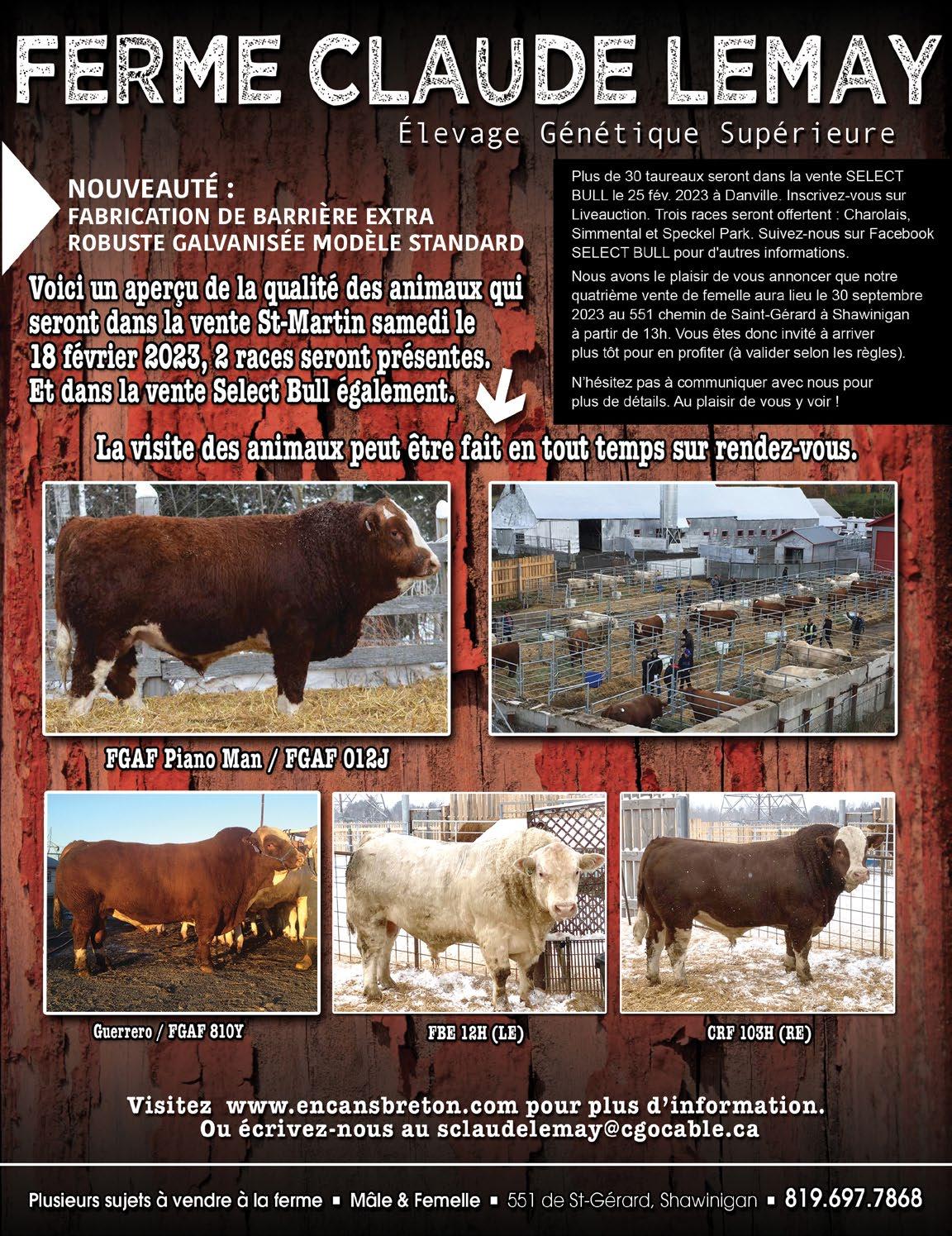 FERME CLAUDE LEMAY

Élevage Génétique Supérieure

NOUVEAUTÉ :
FABRICATION DE BARRIÈRE EXTRA ROBUSTE GALVANISÉE MODÈLE STANDARD

Voici un aperçu de la qualité des animaux qui seront dans la vente St-Martin samedi le 18 février 2023, 2 races seront présentes. Et dans la vente Select Bull également.

Plus de 30 taureaux seront dans la vente SELECT BULL le 25 fév. 2023 à Danville. Inscrivez-vous sur Liveauction. Trois races seront offertent : Charolais, Simmental et Speckel Park. Suivez-nous sur Facebook SELECT BULL pour d'autres informations.

Nous avons le plaisir de vous annoncer que notre quatrième vente de femelle aura lieu le 30 septembre 2023 au 551 chemin de Saint-Gérard à Shawinigan à partir de 13h. Vous êtes donc invité à arriver plus tôt pour en profiter (à valider selon les règles).

N'hésitez pas à communiquer avec nous pour plus de détails. Au plaisir de vous y voir !

La visite des animaux peut être fait en tout temps sur rendez-vous.

FGAF Piano Man / FGAF 012J

Guerrero / FGAF 810Y

FBE 12H (LE)

CRF 103H (RE)

Visitez www.encansbreton.com pour plus d'information.
Ou écrivez-nous au sclaudelemay@cgocable.ca

Plusieurs sujets à vendre à la ferme ▪ Mâle & Femelle ▪ 551 de St-Gérard, Shawinigan ▪ 819.697.7868